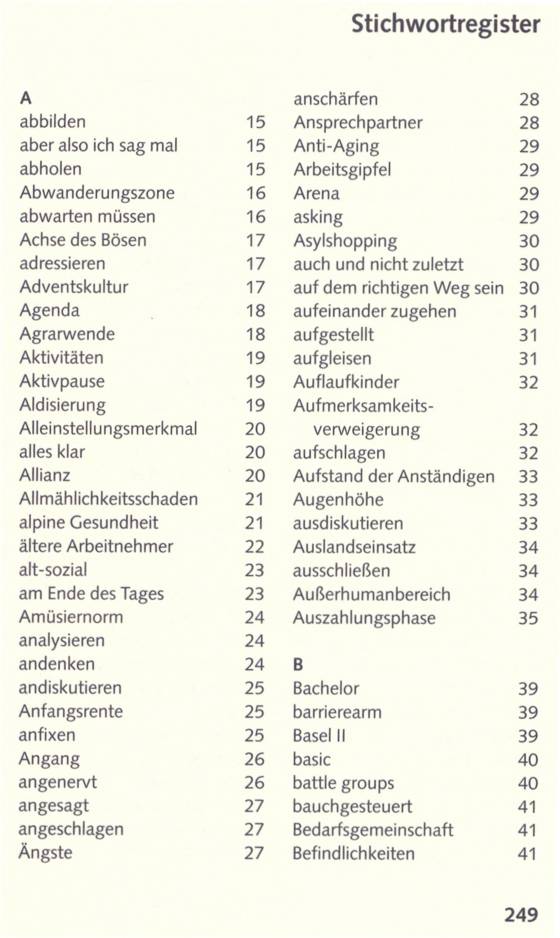 Stichwortregister

A
abbilden 15
aber also ich sag mal 15
abholen 15
Abwanderungszone 16
abwarten müssen 16
Achse des Bösen 17
adressieren 17
Adventskultur 17
Agenda 18
Agrarwende 18
Aktivitäten 19
Aktivpause 19
Aldisierung 19
Alleinstellungsmerkmal 20
alles klar 20
Allianz 20
Allmählichkeitsschaden 21
alpine Gesundheit 21
ältere Arbeitnehmer 22
alt-sozial 23
am Ende des Tages 23
Amüsiernorm 24
analysieren 24
andenken 24
andiskutieren 25
Anfangsrente 25
anfixen 25
Angang 26
angenervt 26
angesagt 27
angeschlagen 27
Ängste 27

anschärfen 28
Ansprechpartner 28
Anti-Aging 29
Arbeitsgipfel 29
Arena 29
asking 29
Asylshopping 30
auch und nicht zuletzt 30
auf dem richtigen Weg sein 30
aufeinander zugehen 31
aufgestellt 31
aufgleisen 31
Auflaufkinder 32
Aufmerksamkeitsverweigerung 32
aufschlagen 32
Aufstand der Anständigen 33
Augenhöhe 33
ausdiskutieren 33
Auslandseinsatz 34
ausschließen 34
Außerhumanbereich 34
Auszahlungsphase 35

B
Bachelor 39
barrierearm 39
Basel II 39
basic 40
battle groups 40
bauchgesteuert 41
Bedarfsgemeinschaft 41
Befindlichkeiten 41

249